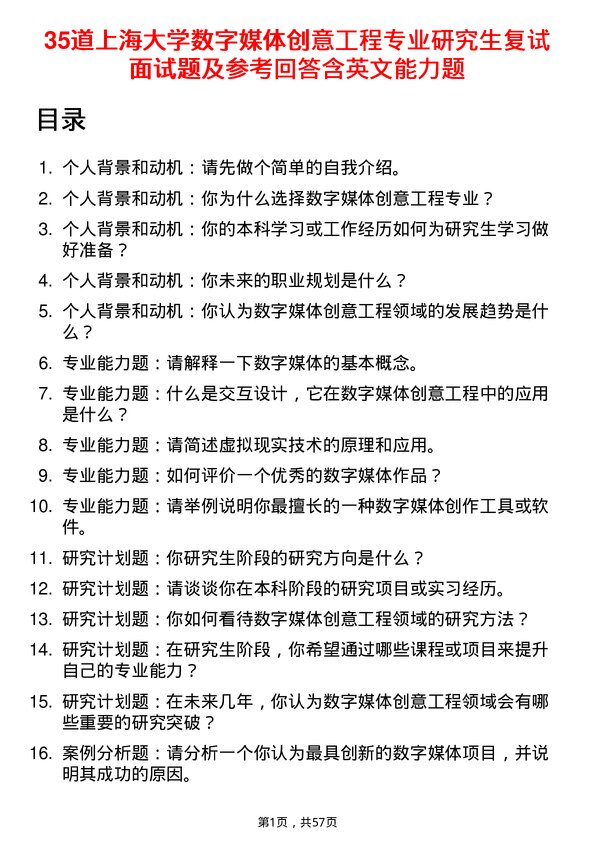 35道上海大学数字媒体创意工程专业研究生复试面试题及参考回答含英文能力题

目录

1. 个人背景和动机：请先做个简单的自我介绍。
2. 个人背景和动机：你为什么选择数字媒体创意工程专业？
3. 个人背景和动机：你的本科学习或工作经历如何为研究生学习做好准备？
4. 个人背景和动机：你未来的职业规划是什么？
5. 个人背景和动机：你认为数字媒体创意工程领域的发展趋势是什么？
6. 专业能力题：请解释一下数字媒体的基本概念。
7. 专业能力题：什么是交互设计，它在数字媒体创意工程中的应用是什么？
8. 专业能力题：请简述虚拟现实技术的原理和应用。
9. 专业能力题：如何评价一个优秀的数字媒体作品？
10. 专业能力题：请举例说明你最擅长的一种数字媒体创作工具或软件。
11. 研究计划题：你研究生阶段的研究方向是什么？
12. 研究计划题：请谈谈你在本科阶段的研究项目或实习经历。
13. 研究计划题：你如何看待数字媒体创意工程领域的研究方法？
14. 研究计划题：在研究生阶段，你希望通过哪些课程或项目来提升自己的专业能力？
15. 研究计划题：在未来几年，你认为数字媒体创意工程领域会有哪些重要的研究突破？
16. 案例分析题：请分析一个你认为最具创新的数字媒体项目，并说明其成功的原因。

第1页，共57页